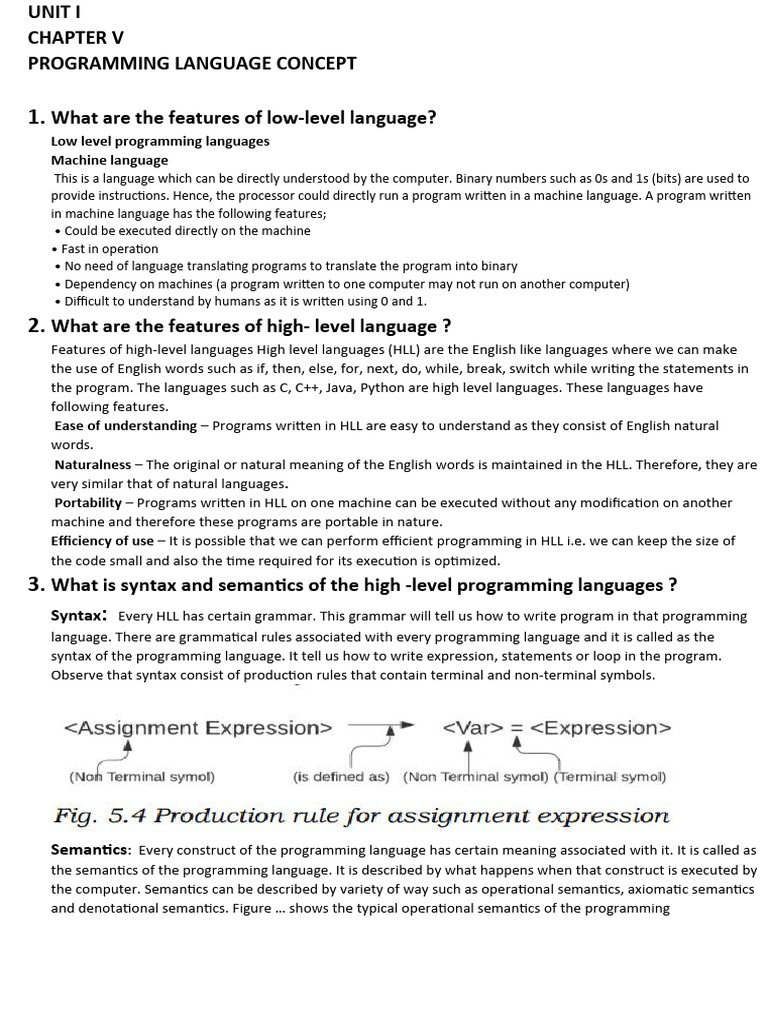 UNIT I
CHAPTER V
PROGRAMMING LANGUAGE CONCEPT

1. What are the features of low-level language?

Low level programming languages
Machine language
This is a language which can be directly understood by the computer. Binary numbers such as 0s and 1s (bits) are used to provide instructions. Hence, the processor could directly run a program written in a machine language. A program written in machine language has the following features;
• Could be executed directly on the machine
• Fast in operation
• No need of language translating programs to translate the program into binary
• Dependency on machines (a program written to one computer may not run on another computer)
• Difficult to understand by humans as it is written using 0 and 1.

2. What are the features of high- level language ?

Features of high-level languages High level languages (HLL) are the English like languages where we can make the use of English words such as if, then, else, for, next, do, while, break, switch while writing the statements in the program. The languages such as C, C++, Java, Python are high level languages. These languages have following features.
Ease of understanding – Programs written in HLL are easy to understand as they consist of English natural words.
Naturalness – The original or natural meaning of the English words is maintained in the HLL. Therefore, they are very similar that of natural languages.
Portability – Programs written in HLL on one machine can be executed without any modification on another machine and therefore these programs are portable in nature.
Efficiency of use – It is possible that we can perform efficient programming in HLL i.e. we can keep the size of the code small and also the time required for its execution is optimized.

3. What is syntax and semantics of the high -level programming languages ?

Syntax: Every HLL has certain grammar. This grammar will tell us how to write program in that programming language. There are grammatical rules associated with every programming language and it is called as the syntax of the programming language. It tell us how to write expression, statements or loop in the program. Observe that syntax consist of production rules that contain terminal and non-terminal symbols.

<Assignment Expression> <Var> = <Expression>
(Non Terminal symol) (is defined as) (Non Terminal symol) (Terminal symol)

Fig. 5.4 Production rule for assignment expression

Semantics: Every construct of the programming language has certain meaning associated with it. It is called as the semantics of the programming language. It is described by what happens when that construct is executed by the computer. Semantics can be described by variety of way such as operational semantics, axiomatic semantics and denotational semantics. Figure ... shows the typical operational semantics of the programming